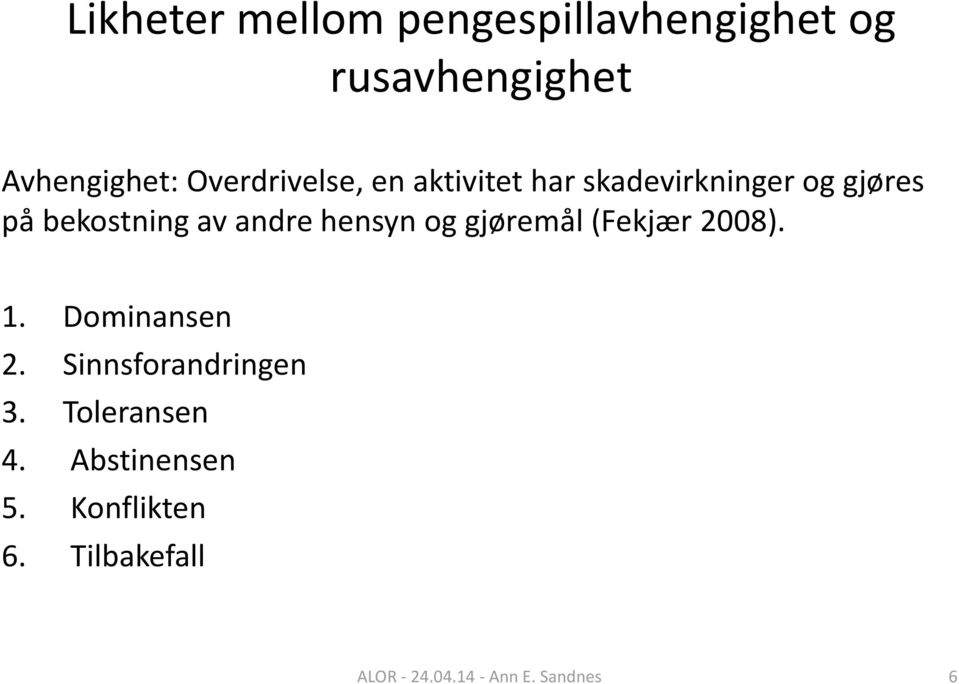 Likheter mellom pengespillavhengighet og rusavhengighet

Avhengighet: Overdrivelse, en aktivitet har skadevirkninger og gjøres på bekostning av andre hensyn og gjøremål (Fekjær 2008).

1. Dominansen
2. Sinnsforandringen
3. Toleransen
4. Abstinensen
5. Konflikten
6. Tilbakefall

ALOR - 24.04.14 - Ann E. Sandnes

6